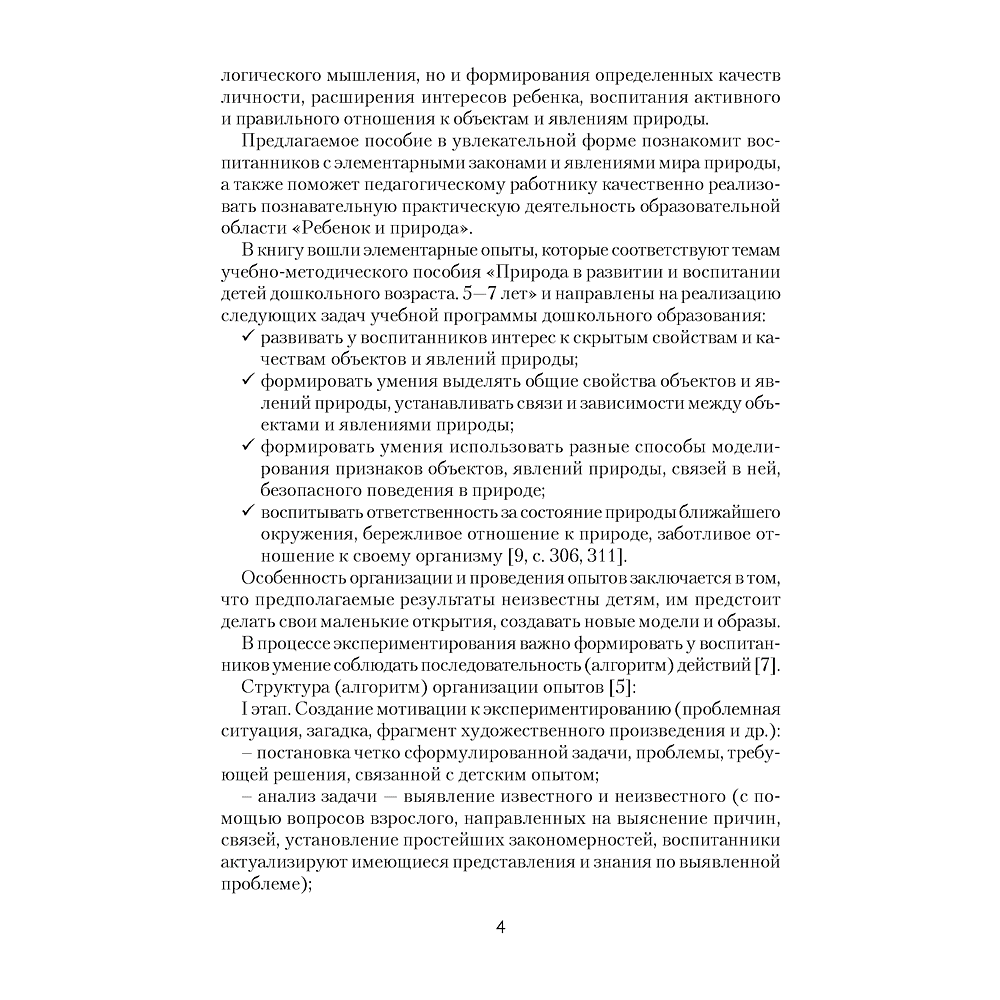 логического мышления, но и формирования определенных качеств личности, расширения интересов ребенка, воспитания активного и правильного отношения к объектам и явлениям природы.

Предлагаемое пособие в увлекательной форме познакомит воспитанников с элементарными законами и явлениями мира природы, а также поможет педагогическому работнику качественно реализовать познавательную практическую деятельность образовательной области «Ребенок и природа».

В книгу вошли элементарные опыты, которые соответствуют темам учебно-методического пособия «Природа в развитии и воспитании детей дошкольного возраста. 5—7 лет» и направлены на реализацию следующих задач учебной программы дошкольного образования:

✓ развивать у воспитанников интерес к скрытым свойствам и качествам объектов и явлений природы;

✓ формировать умения выделять общие свойства объектов и явлений природы, устанавливать связи и зависимости между объектами и явлениями природы;

✓ формировать умения использовать разные способы моделирования признаков объектов, явлений природы, связей в ней, безопасного поведения в природе;

✓ воспитывать ответственность за состояние природы ближайшего окружения, бережливое отношение к природе, заботливое отношение к своему организму [9, с. 306, 311].

Особенность организации и проведения опытов заключается в том, что предполагаемые результаты неизвестны детям, им предстоит делать свои маленькие открытия, создавать новые модели и образы.

В процессе экспериментирования важно формировать у воспитанников умение соблюдать последовательность (алгоритм) действий [7].

Структура (алгоритм) организации опытов [5]:

I этап. Создание мотивации к экспериментированию (проблемная ситуация, загадка, фрагмент художественного произведения и др.):

– постановка четко сформулированной задачи, проблемы, требующей решения, связанной с детским опытом;

– анализ задачи — выявление известного и неизвестного (с помощью вопросов взрослого, направленных на выяснение причин, связей, установление простейших закономерностей, воспитанники актуализируют имеющиеся представления и знания по выявленной проблеме);

4